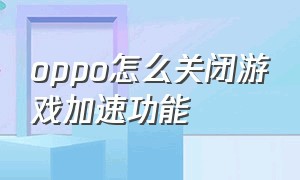 oppo怎么关闭游戏加速功能